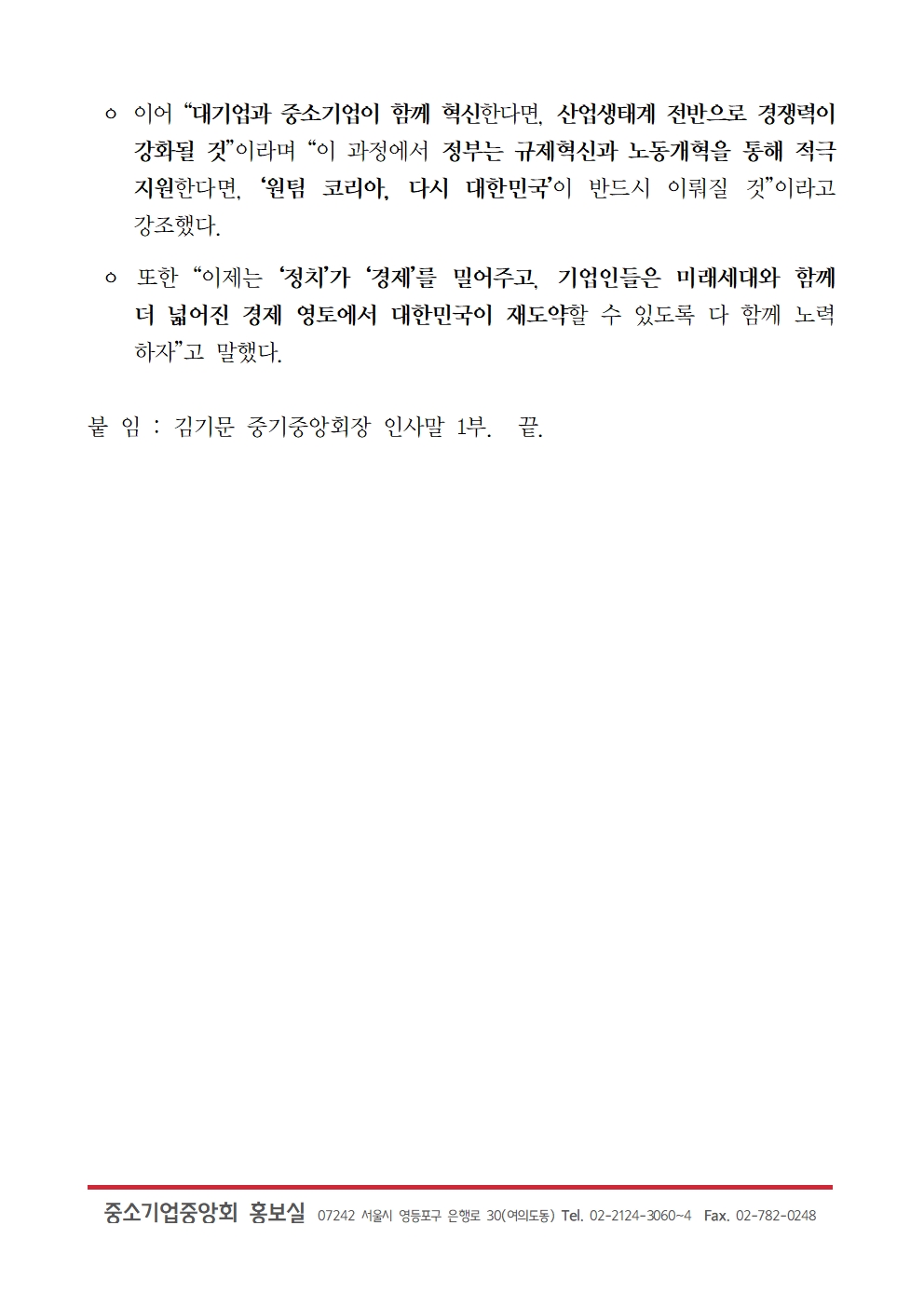 ㅇ 이어 "대기업과 중소기업이 함께 혁신한다면, 산업생태계 전반으로 경쟁력이 강화될 것"이라며 "이 과정에서 정부는 규제혁신과 노동개혁을 통해 적극 지원한다면, '원팀 코리아, 다시 대한민국'이 반드시 이뤄질 것"이라고 강조했다.

ㅇ 또한 "이제는 '정치'가 '경제'를 밀어주고, 기업인들은 미래세대와 함께 더 넓어진 경제 영토에서 대한민국이 재도약할 수 있도록 다 함께 노력하자"고 말했다.

붙 임 : 김기문 중기중앙회장 인사말 1부. 끝.

중소기업중앙회 홍보실 07242 서울시 영등포구 은행로 30(여의도동) Tel. 02-2124-3060~4 Fax. 02-782-0248